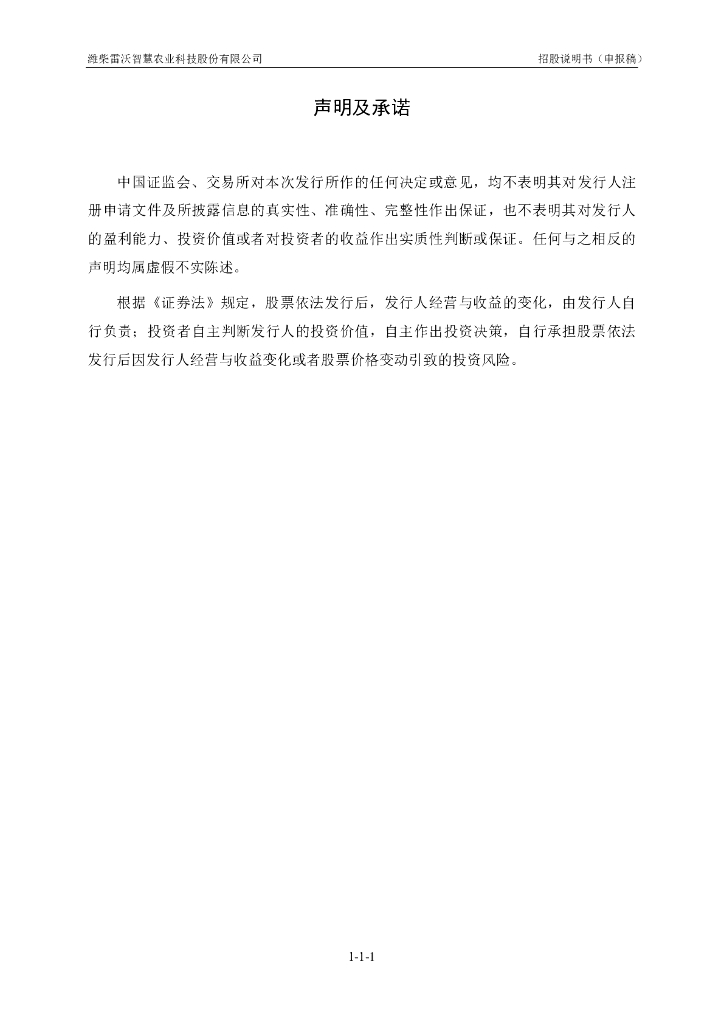 潍柴雷沃智慧农业科技股份有限公司

招股说明书（申报稿）

声明及承诺

中国证监会、交易所对本次发行所作的任何决定或意见，均不表明其对发行人注册申请文件及所披露信息的真实性、准确性、完整性作出保证，也不表明其对发行人的盈利能力、投资价值或者对投资者的收益作出实质性判断或保证。任何与之相反的声明均属虚假不实陈述。

根据《证券法》规定，股票依法发行后，发行人经营与收益的变化，由发行人自行负责；投资者自主判断发行人的投资价值，自主作出投资决策，自行承担股票依法发行后因发行人经营与收益变化或者股票价格变动引致的投资风险。

1-1-1